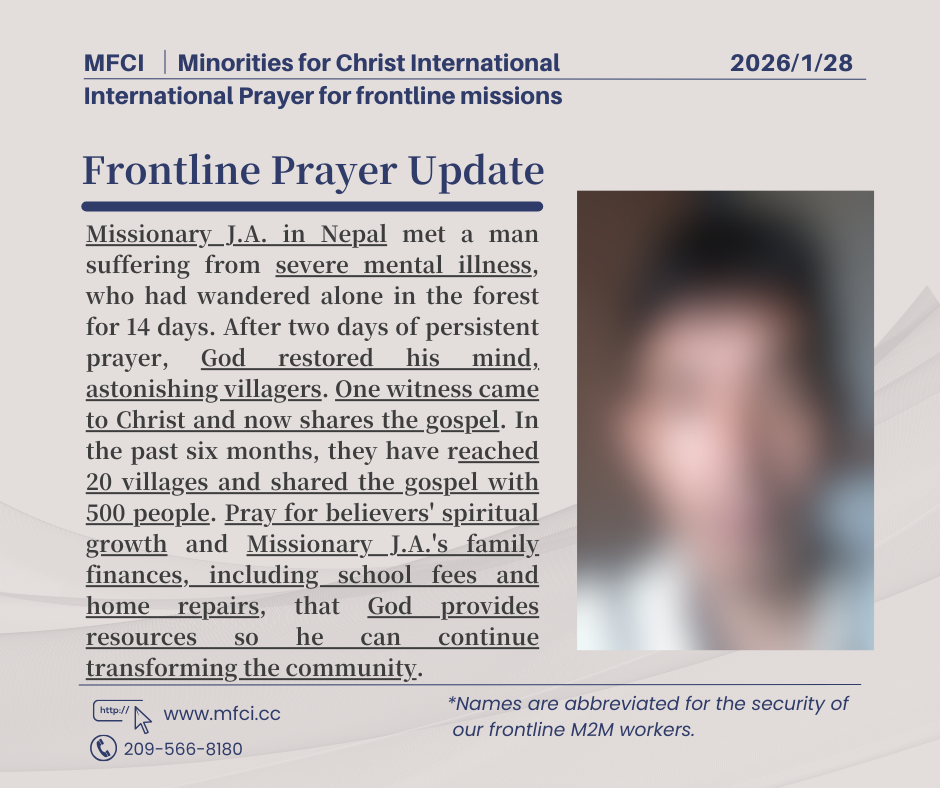 MFCI | Minorities for Christ International
2026/1/28
International Prayer for frontline missions

Frontline Prayer Update

Missionary J.A. in Nepal met a man suffering from severe mental illness, who had wandered alone in the forest for 14 days. After two days of persistent prayer, God restored his mind, astonishing villagers. One witness came to Christ and now shares the gospel. In the past six months, they have reached 20 villages and shared the gospel with 500 people. Pray for believers' spiritual growth and Missionary J.A.'s family finances, including school fees and home repairs, that God provides resources so he can continue transforming the community.

http://
www.mfci.cc
209-566-8180

*Names are abbreviated for the security of our frontline M2M workers.